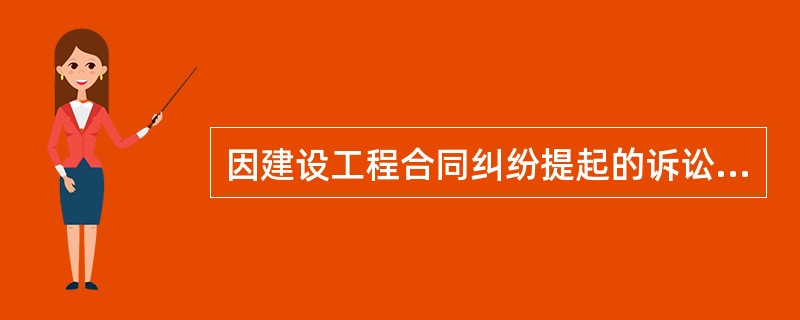 因建设工程合同纠纷提起的诉讼...